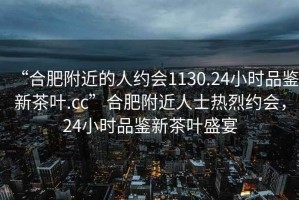 “合肥附近的人约会1130.24小时品鉴新茶叶.cc”合肥附近人士热烈约会，24小时品鉴新茶叶盛宴